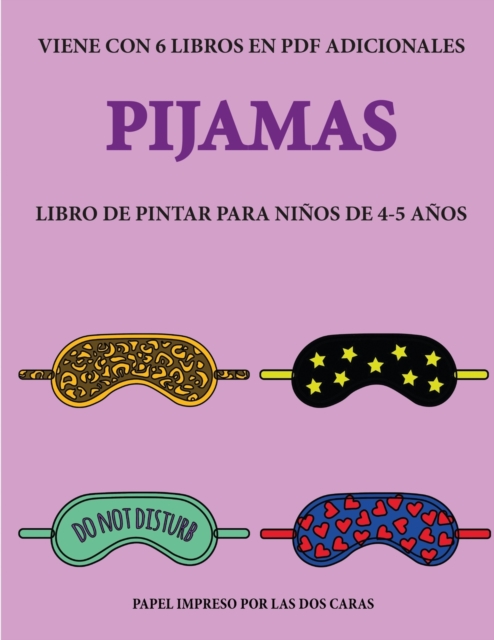 VIENE CON 6 LIBROS EN PDF ADICIONALES

PIJAMAS

LIBRO DE PINTAR PARA NIÑOS DE 4-5 AÑOS

DO NOT DISTURB

PAPEL IMPRESO POR LAS DOS CARAS